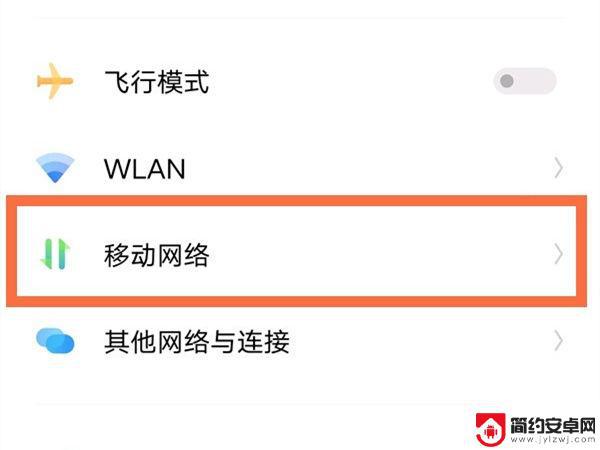 飞行模式

WLAN

移动网络

其他网络与连接

简约安卓网
www.jylzwj.com